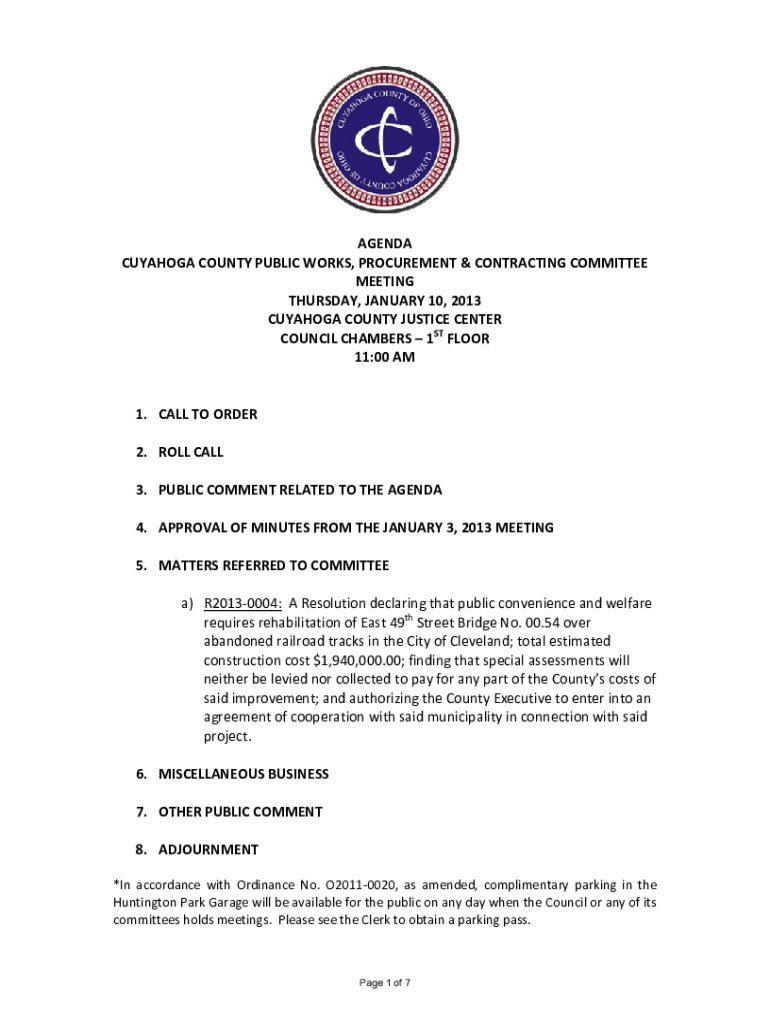 CUYAHOGA COUNTY OF OHIO
CUYAHOGA COUNTY OF OHIO

AGENDA
CUYAHOGA COUNTY PUBLIC WORKS, PROCUREMENT & CONTRACTING COMMITTEE MEETING
THURSDAY, JANUARY 10, 2013
CUYAHOGA COUNTY JUSTICE CENTER
COUNCIL CHAMBERS – $1^{ST}$ FLOOR
11:00 AM

1. CALL TO ORDER

2. ROLL CALL

3. PUBLIC COMMENT RELATED TO THE AGENDA

4. APPROVAL OF MINUTES FROM THE JANUARY 3, 2013 MEETING

5. MATTERS REFERRED TO COMMITTEE

a) R2013-0004: A Resolution declaring that public convenience and welfare requires rehabilitation of East $49^{th}$ Street Bridge No. 00.54 over abandoned railroad tracks in the City of Cleveland; total estimated construction cost $1,940,000.00; finding that special assessments will neither be levied nor collected to pay for any part of the County's costs of said improvement; and authorizing the County Executive to enter into an agreement of cooperation with said municipality in connection with said project.

6. MISCELLANEOUS BUSINESS

7. OTHER PUBLIC COMMENT

8. ADJOURNMENT

*In accordance with Ordinance No. O2011-0020, as amended, complimentary parking in the Huntington Park Garage will be available for the public on any day when the Council or any of its committees holds meetings. Please see the Clerk to obtain a parking pass.

Page 1 of 7